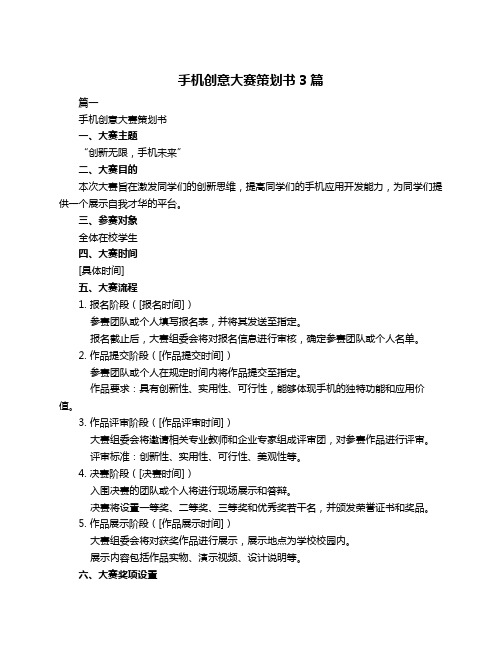 手机创意大赛策划书 3 篇

篇一

手机创意大赛策划书

一、大赛主题

“创新无限，手机未来”

二、大赛目的

本次大赛旨在激发同学们的创新思维，提高同学们的手机应用开发能力，为同学们提供一个展示自我才华的平台。

三、参赛对象

全体在校学生

四、大赛时间

[具体时间]

五、大赛流程

1. 报名阶段（[报名时间]）

参赛团队或个人填写报名表，并将其发送至指定。

报名截止后，大赛组委会将对报名信息进行审核，确定参赛团队或个人名单。

2. 作品提交阶段（[作品提交时间]）

参赛团队或个人在规定时间内将作品提交至指定。

作品要求：具有创新性、实用性、可行性，能够体现手机的独特功能和应用价值。

3. 作品评审阶段（[作品评审时间]）

大赛组委会将邀请相关专业教师和企业专家组成评审团，对参赛作品进行评审。

评审标准：创新性、实用性、可行性、美观性等。

4. 决赛阶段（[决赛时间]）

入围决赛的团队或个人将进行现场展示和答辩。

决赛将设置一等奖、二等奖、三等奖和优秀奖若干名，并颁发荣誉证书和奖品。

5. 作品展示阶段（[作品展示时间]）

大赛组委会将对获奖作品进行展示，展示地点为学校校园内。

展示内容包括作品实物、演示视频、设计说明等。

六、大赛奖项设置